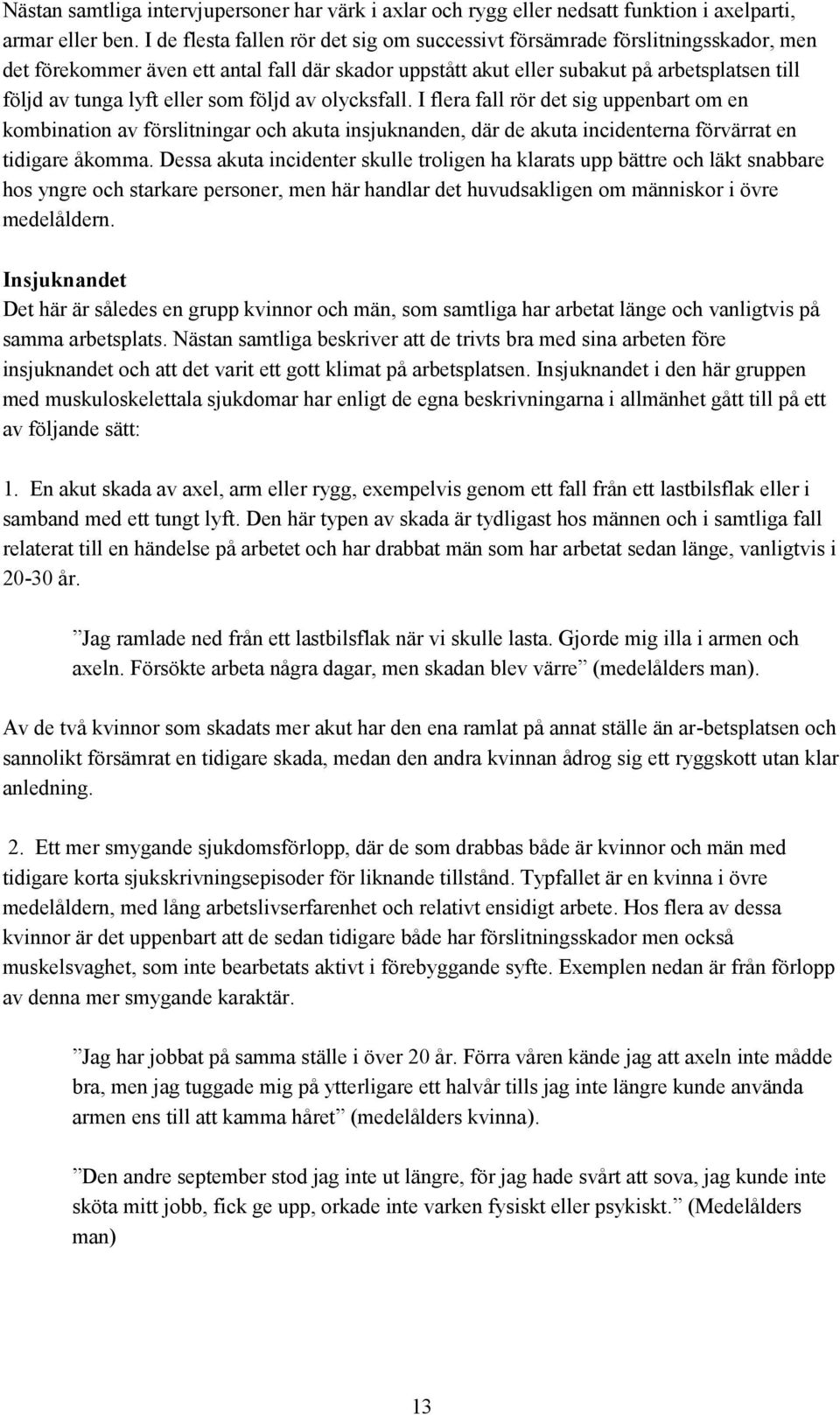 Nästan samtliga intervjupersoner har värk i axlar och rygg eller nedsatt funktion i axelparti, armar eller ben. I de flesta fallen rör det sig om successivt försämrade förslitningsskador, men det förekommer även ett antal fall där skador uppstått akut eller subakut på arbetsplatsen till följd av tunga lyft eller som följd av olycksfall. I flera fall rör det sig uppenbart om en kombination av förslitningar och akuta insjuknanden, där de akuta incidenterna förvärrat en tidigare åkomma. Dessa akuta incidenter skulle troligen ha klarats upp bättre och läkt snabbare hos yngre och starkare personer, men här handlar det huvudsakligen om människor i övre medelåldern.

Insjuknandet

Det här är således en grupp kvinnor och män, som samtliga har arbetat länge och vanligtvis på samma arbetsplats. Nästan samtliga beskriver att de trivts bra med sina arbeten före insjuknandet och att det varit ett gott klimat på arbetsplatsen. Insjuknandet i den här gruppen med muskuloskelettala sjukdomar har enligt de egna beskrivningarna i allmänhet gått till på ett av följande sätt:

1. En akut skada av axel, arm eller rygg, exempelvis genom ett fall från ett lastbilsflak eller i samband med ett tungt lyft. Den här typen av skada är tydligast hos männen och i samtliga fall relaterat till en händelse på arbetet och har drabbat män som har arbetat sedan länge, vanligtvis i 20-30 år.

”Jag ramlade ned från ett lastbilsflak när vi skulle lasta. Gjorde mig illa i armen och axeln. Försökte arbeta några dagar, men skadan blev värre” (medelålders man).

Av de två kvinnor som skadats mer akut har den ena ramlat på annat ställe än ar-betsplatsen och sannolikt försämrat en tidigare skada, medan den andra kvinnan ådrog sig ett ryggskott utan klar anledning.

2. Ett mer smygande sjukdomsförlopp, där de som drabbas både är kvinnor och män med tidigare korta sjukskrivningsepisoder för liknande tillstånd. Typfallet är en kvinna i övre medelåldern, med lång arbetslivserfarenhet och relativt ensidigt arbete. Hos flera av dessa kvinnor är det uppenbart att de sedan tidigare både har förslitningsskador men också muskelsvaghet, som inte bearbetats aktivt i förebyggande syfte. Exemplen nedan är från förlopp av denna mer smygande karaktär.

”Jag har jobbat på samma ställe i över 20 år. Förra våren kände jag att axeln inte mådde bra, men jag tuggade mig på ytterligare ett halvår tills jag inte längre kunde använda armen ens till att kamma håret” (medelålders kvinna).

”Den andre september stod jag inte ut längre, för jag hade svårt att sova, jag kunde inte sköta mitt jobb, fick ge upp, orkade inte varken fysiskt eller psykiskt.” (Medelålders man)

13